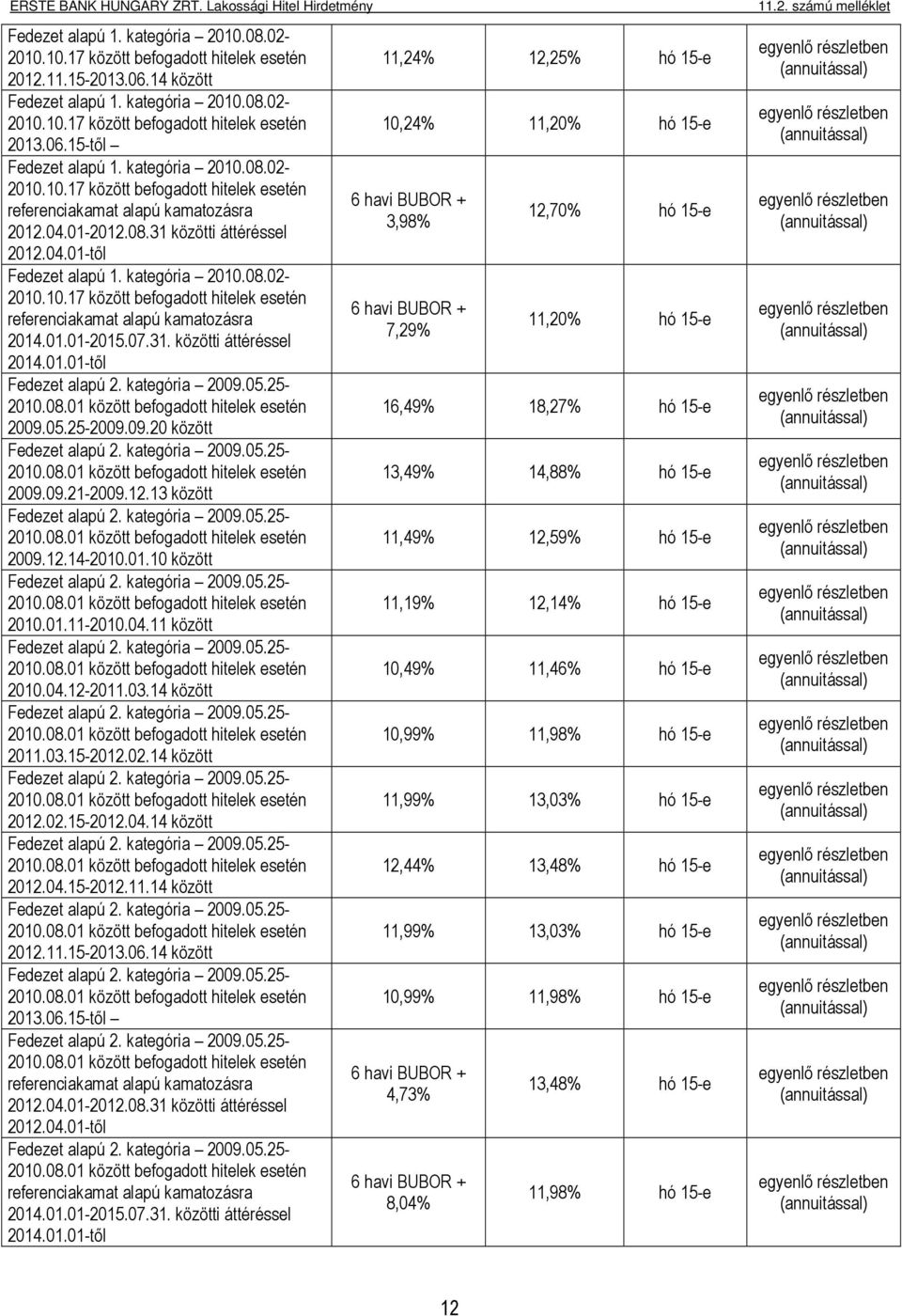 ERSTE BANK HUNGARY ZRT. Lakossági Hitel Hirdetmény 11.2. számú melléklet

| | | | | |
|---|---|---|---|---|
| Fedezet alapú 1. kategória – 2010.08.02-2010.10.17 között befogadott hitelek esetén 2012.11.15-2013.06.14 között | 11,24% | 12,25% | hó 15-e | egyenlő részletben (annuitással) |
| Fedezet alapú 1. kategória – 2010.08.02-2010.10.17 között befogadott hitelek esetén 2013.06.15-től – | 10,24% | 11,20% | hó 15-e | egyenlő részletben (annuitással) |
| Fedezet alapú 1. kategória – 2010.08.02-2010.10.17 között befogadott hitelek esetén referenciakamat alapú kamatozásra 2012.04.01-2012.08.31 közötti áttéréssel 2012.04.01-től | 6 havi BUBOR + 3,98% | 12,70% | hó 15-e | egyenlő részletben (annuitással) |
| Fedezet alapú 1. kategória – 2010.08.02-2010.10.17 között befogadott hitelek esetén referenciakamat alapú kamatozásra 2014.01.01-2015.07.31. közötti áttéréssel 2014.01.01-től | 6 havi BUBOR + 7,29% | 11,20% | hó 15-e | egyenlő részletben (annuitással) |
| Fedezet alapú 2. kategória – 2009.05.25-2010.08.01 között befogadott hitelek esetén 2009.05.25-2009.09.20 között | 16,49% | 18,27% | hó 15-e | egyenlő részletben (annuitással) |
| Fedezet alapú 2. kategória – 2009.05.25-2010.08.01 között befogadott hitelek esetén 2009.09.21-2009.12.13 között | 13,49% | 14,88% | hó 15-e | egyenlő részletben (annuitással) |
| Fedezet alapú 2. kategória – 2009.05.25-2010.08.01 között befogadott hitelek esetén 2009.12.14-2010.01.10 között | 11,49% | 12,59% | hó 15-e | egyenlő részletben (annuitással) |
| Fedezet alapú 2. kategória – 2009.05.25-2010.08.01 között befogadott hitelek esetén 2010.01.11-2010.04.11 között | 11,19% | 12,14% | hó 15-e | egyenlő részletben (annuitással) |
| Fedezet alapú 2. kategória – 2009.05.25-2010.08.01 között befogadott hitelek esetén 2010.04.12-2011.03.14 között | 10,49% | 11,46% | hó 15-e | egyenlő részletben (annuitással) |
| Fedezet alapú 2. kategória – 2009.05.25-2010.08.01 között befogadott hitelek esetén 2011.03.15-2012.02.14 között | 10,99% | 11,98% | hó 15-e | egyenlő részletben (annuitással) |
| Fedezet alapú 2. kategória – 2009.05.25-2010.08.01 között befogadott hitelek esetén 2012.02.15-2012.04.14 között | 11,99% | 13,03% | hó 15-e | egyenlő részletben (annuitással) |
| Fedezet alapú 2. kategória – 2009.05.25-2010.08.01 között befogadott hitelek esetén 2012.04.15-2012.11.14 között | 12,44% | 13,48% | hó 15-e | egyenlő részletben (annuitással) |
| Fedezet alapú 2. kategória – 2009.05.25-2010.08.01 között befogadott hitelek esetén 2012.11.15-2013.06.14 között | 11,99% | 13,03% | hó 15-e | egyenlő részletben (annuitással) |
| Fedezet alapú 2. kategória – 2009.05.25-2010.08.01 között befogadott hitelek esetén 2013.06.15-től – | 10,99% | 11,98% | hó 15-e | egyenlő részletben (annuitással) |
| Fedezet alapú 2. kategória – 2009.05.25-2010.08.01 között befogadott hitelek esetén referenciakamat alapú kamatozásra 2012.04.01-2012.08.31 közötti áttéréssel 2012.04.01-től | 6 havi BUBOR + 4,73% | 13,48% | hó 15-e | egyenlő részletben (annuitással) |
| Fedezet alapú 2. kategória – 2009.05.25-2010.08.01 között befogadott hitelek esetén referenciakamat alapú kamatozásra 2014.01.01-2015.07.31. közötti áttéréssel 2014.01.01-től | 6 havi BUBOR + 8,04% | 11,98% | hó 15-e | egyenlő részletben (annuitással) |

12